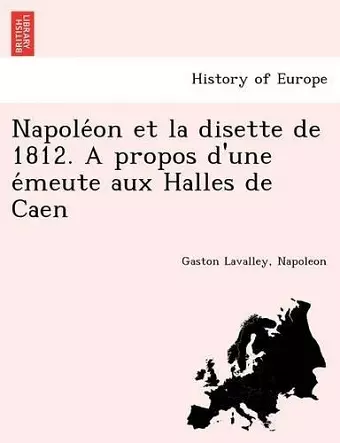 BRITISH LIBRARY

History of Europe

Napoléon et la disette de 1812. A propos d'une émeute aux Halles de Caen

Gaston Lavalley, Napoleon